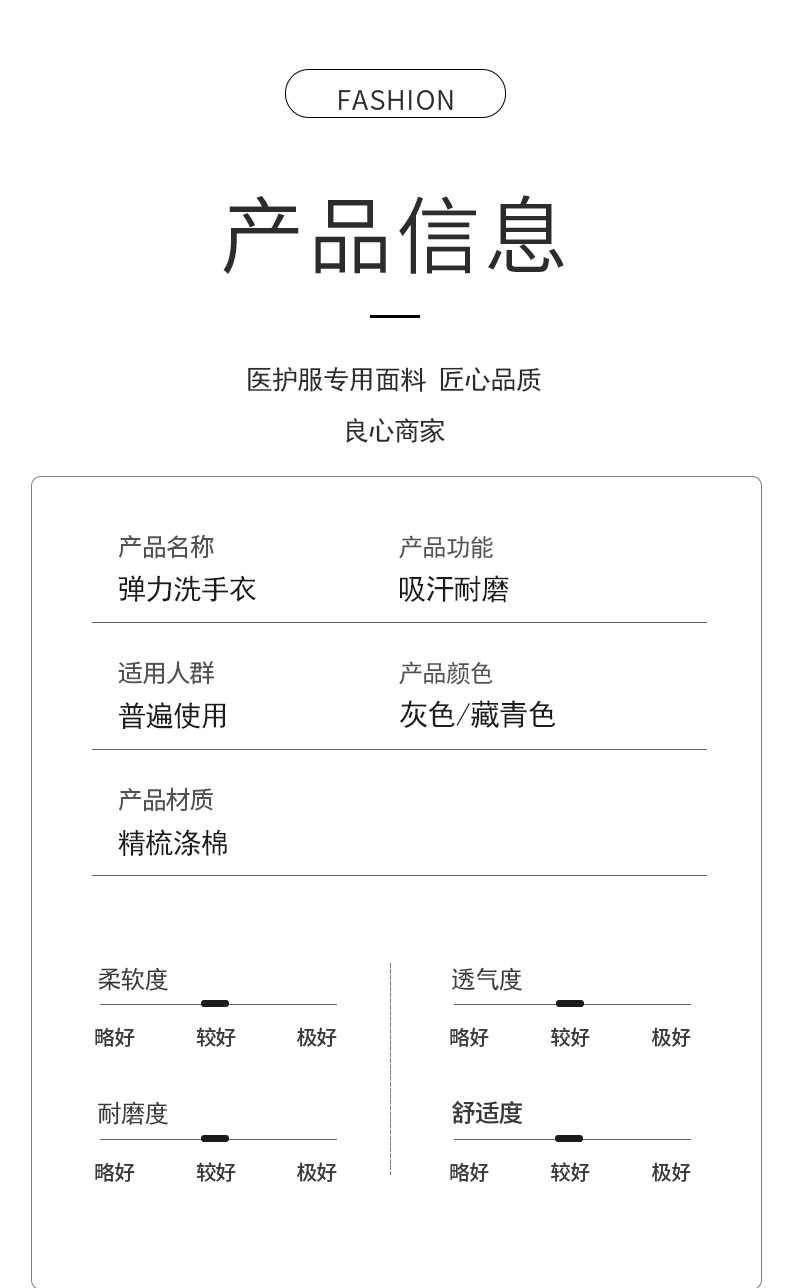 FASHION

产品信息

医护服专用面料 匠心品质

良心商家

产品名称
弹力洗手衣

产品功能
吸汗耐磨

适用人群
普遍使用

产品颜色
灰色/藏青色

产品材质
精梳涤棉

柔软度
略好 较好 极好

耐磨度
略好 较好 极好

透气度
略好 较好 极好

舒适度
略好 较好 极好